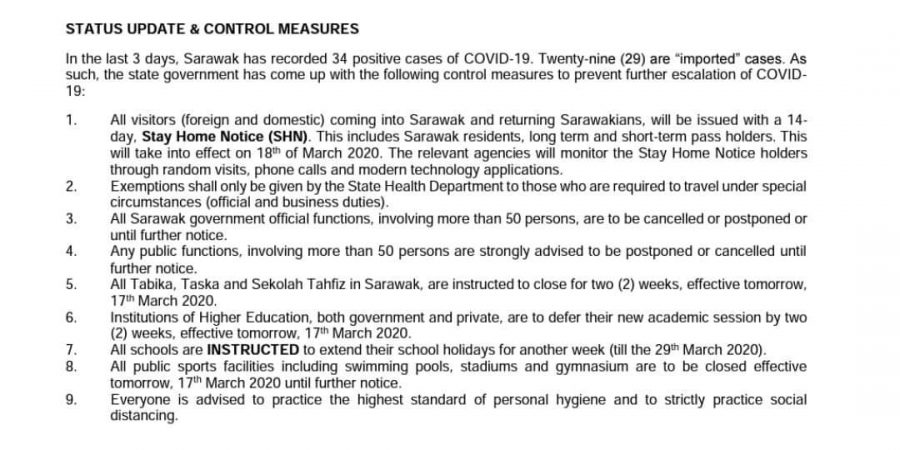 STATUS UPDATE & CONTROL MEASURES

In the last 3 days, Sarawak has recorded 34 positive cases of COVID-19. Twenty-nine (29) are "imported" cases. As such, the state government has come up with the following control measures to prevent further escalation of COVID-19:

1. All visitors (foreign and domestic) coming into Sarawak and returning Sarawakians, will be issued with a 14-day, Stay Home Notice (SHN). This includes Sarawak residents, long term and short-term pass holders. This will take into effect on 18$^{th}$ of March 2020. The relevant agencies will monitor the Stay Home Notice holders through random visits, phone calls and modern technology applications.
2. Exemptions shall only be given by the State Health Department to those who are required to travel under special circumstances (official and business duties).
3. All Sarawak government official functions, involving more than 50 persons, are to be cancelled or postponed or until further notice.
4. Any public functions, involving more than 50 persons are strongly advised to be postponed or cancelled until further notice.
5. All Tabika, Taska and Sekolah Tahfiz in Sarawak, are instructed to close for two (2) weeks, effective tomorrow, 17$^{th}$ March 2020.
6. Institutions of Higher Education, both government and private, are to defer their new academic session by two (2) weeks, effective tomorrow, 17$^{th}$ March 2020.
7. All schools are INSTRUCTED to extend their school holidays for another week (till the 29$^{th}$ March 2020).
8. All public sports facilities including swimming pools, stadiums and gymnasium are to be closed effective tomorrow, 17$^{th}$ March 2020 until further notice.
9. Everyone is advised to practice the highest standard of personal hygiene and to strictly practice social distancing.